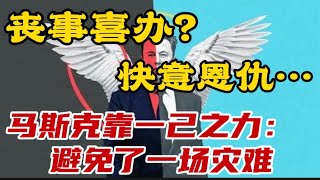 丧事喜办？

快意恩仇…

马斯克靠一己之力：
避免了一场灾难